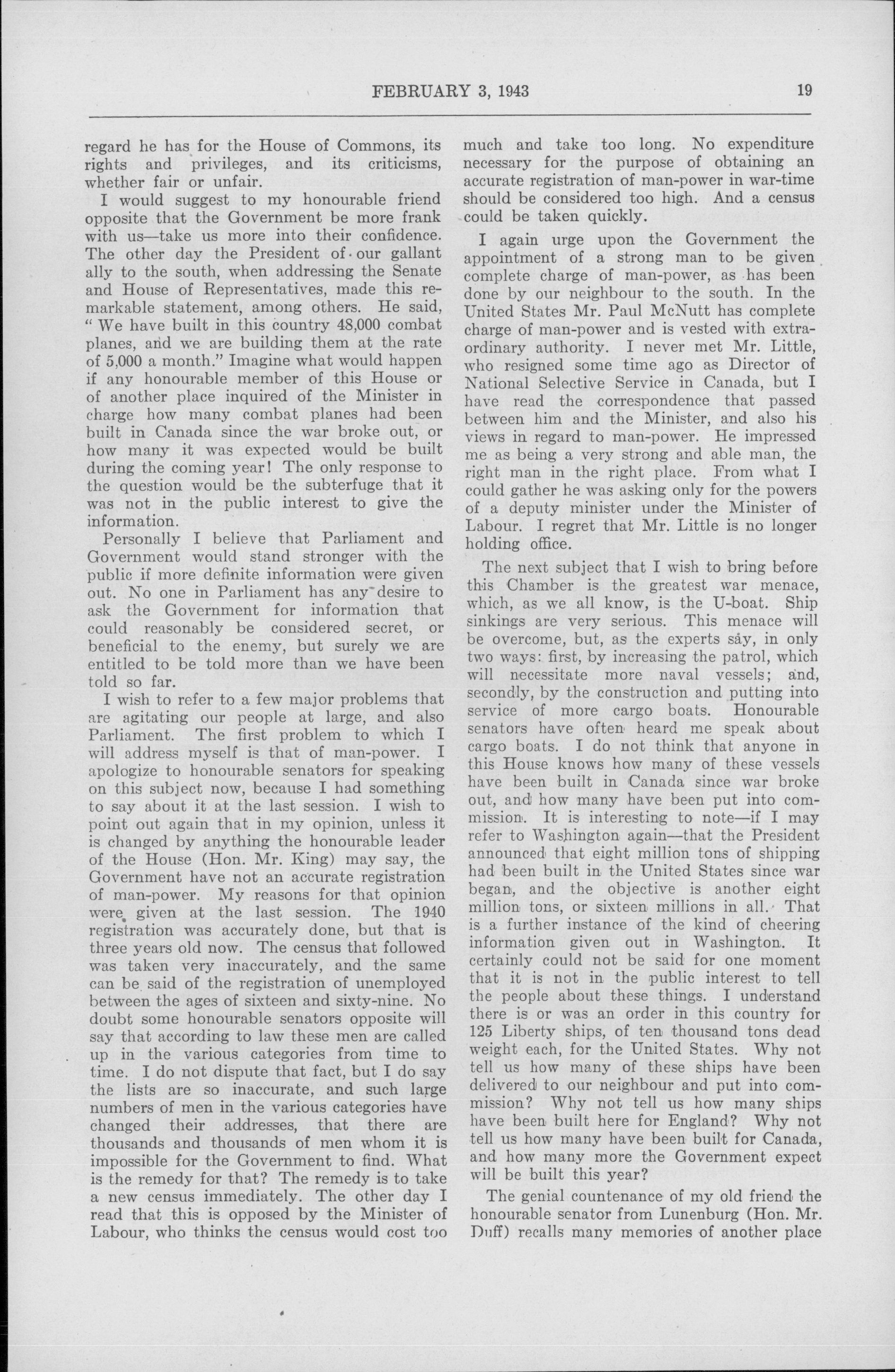 FEBRUARY 3, 1943 19

regard he has for the House of Commons, its rights and privileges, and its criticisms, whether fair or unfair.

I would suggest to my honourable friend opposite that the Government be more frank with us—take us more into their confidence. The other day the President of our gallant ally to the south, when addressing the Senate and House of Representatives, made this remarkable statement, among others. He said, "We have built in this country 48,000 combat planes, and we are building them at the rate of 5,000 a month." Imagine what would happen if any honourable member of this House or of another place inquired of the Minister in charge how many combat planes had been built in Canada since the war broke out, or how many it was expected would be built during the coming year! The only response to the question would be the subterfuge that it was not in the public interest to give the information.

Personally I believe that Parliament and Government would stand stronger with the public if more definite information were given out. No one in Parliament has any desire to ask the Government for information that could reasonably be considered secret, or beneficial to the enemy, but surely we are entitled to be told more than we have been told so far.

I wish to refer to a few major problems that are agitating our people at large, and also Parliament. The first problem to which I will address myself is that of man-power. I apologize to honourable senators for speaking on this subject now, because I had something to say about it at the last session. I wish to point out again that in my opinion, unless it is changed by anything the honourable leader of the House (Hon. Mr. King) may say, the Government have not an accurate registration of man-power. My reasons for that opinion were given at the last session. The 1940 registration was accurately done, but that is three years old now. The census that followed was taken very inaccurately, and the same can be said of the registration of unemployed between the ages of sixteen and sixty-nine. No doubt some honourable senators opposite will say that according to law these men are called up in the various categories from time to time. I do not dispute that fact, but I do say the lists are so inaccurate, and such large numbers of men in the various categories have changed their addresses, that there are thousands and thousands of men whom it is impossible for the Government to find. What is the remedy for that? The remedy is to take a new census immediately. The other day I read that this is opposed by the Minister of Labour, who thinks the census would cost too much and take too long. No expenditure necessary for the purpose of obtaining an accurate registration of man-power in war-time should be considered too high. And a census could be taken quickly.

I again urge upon the Government the appointment of a strong man to be given complete charge of man-power, as has been done by our neighbour to the south. In the United States Mr. Paul McNutt has complete charge of man-power and is vested with extraordinary authority. I never met Mr. Little, who resigned some time ago as Director of National Selective Service in Canada, but I have read the correspondence that passed between him and the Minister, and also his views in regard to man-power. He impressed me as being a very strong and able man, the right man in the right place. From what I could gather he was asking only for the powers of a deputy minister under the Minister of Labour. I regret that Mr. Little is no longer holding office.

The next subject that I wish to bring before this Chamber is the greatest war menace, which, as we all know, is the U-boat. Ship sinkings are very serious. This menace will be overcome, but, as the experts say, in only two ways: first, by increasing the patrol, which will necessitate more naval vessels; and, secondly, by the construction and putting into service of more cargo boats. Honourable senators have often heard me speak about cargo boats. I do not think that anyone in this House knows how many of these vessels have been built in Canada since war broke out, and how many have been put into commission. It is interesting to note—if I may refer to Washington again—that the President announced that eight million tons of shipping had been built in the United States since war began, and the objective is another eight million tons, or sixteen millions in all. That is a further instance of the kind of cheering information given out in Washington. It certainly could not be said for one moment that it is not in the public interest to tell the people about these things. I understand there is or was an order in this country for 125 Liberty ships, of ten thousand tons dead weight each, for the United States. Why not tell us how many of these ships have been delivered to our neighbour and put into commission? Why not tell us how many ships have been built here for England? Why not tell us how many have been built for Canada, and how many more the Government expect will be built this year?

The genial countenance of my old friend the honourable senator from Lunenburg (Hon. Mr. Duff) recalls many memories of another place